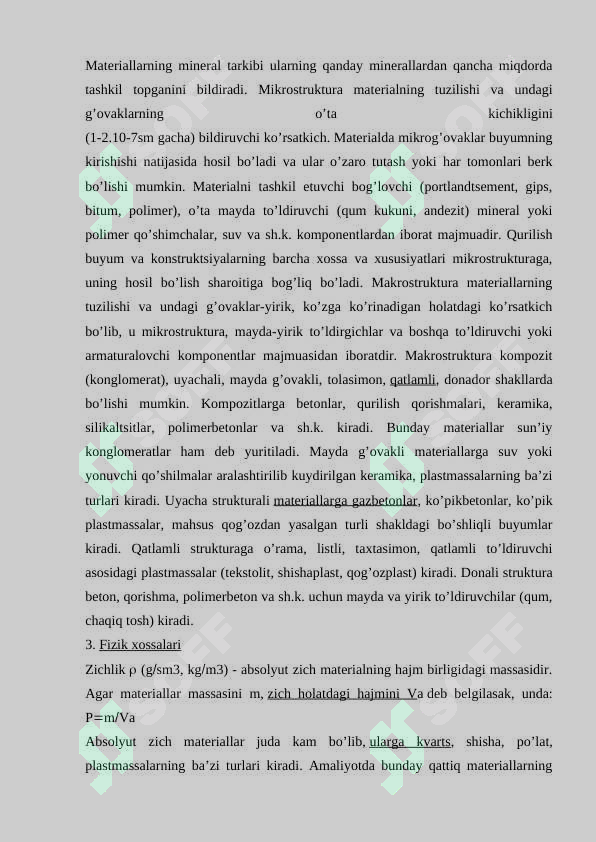 Materiallarning mineral tarkibi ularning qanday minerallardan qancha miqdorda tashkil topganini bildiradi. Mikrostruktura materialning tuzilishi va undagi g'ovaklarning o'ta kichikligini (1-2.10-7sm gacha) bildiruvchi ko'rsatkich. Materialda mikrog'ovaklar buyumning kirishishi natijasida hosil bo'ladi va ular o'zaro tutash yoki har tomonlari berk bo'lishi mumkin. Materialni tashkil etuvchi bog'lovchi (portlandtsement, gips, bitum, polimer), o'ta mayda to'ldiruvchi (qum kukuni, andezit) mineral yoki polimer qo'shimchalar, suv va sh.k. komponentlardan iborat majmuadir. Qurilish buyum va konstruktsiyalarning barcha xossa va xususiyatlari mikrostrukturaga, uning hosil bo'lish sharoitiga bog'liq bo'ladi. Makrostruktura materiallarning tuzilishi va undagi g'ovaklar-yirik, ko'zga ko'rinadigan holatdagi ko'rsatkich bo'lib, u mikrostruktura, mayda-yirik to'ldirgichlar va boshqa to'ldiruvchi yoki armaturalovchi komponentlar majmuasidan iboratdir. Makrostruktura kompozit (konglomerat), uyachali, mayda g'ovakli, tolasimon, qatlamli, donador shakllarda bo'lishi mumkin. Kompozitlarga betonlar, qurilish qorishmalari, keramika, silikaltsitlar, polimerbetonlar va sh.k. kiradi. Bunday materiallar sun'iy konglomeratlar ham deb yuritiladi. Mayda g'ovakli materiallarga suv yoki yonuvchi qo'shilmalar aralashtirilib kuydirilgan keramika, plastmassalarning ba'zi turlari kiradi. Uyacha strukturali materiallarga gazbetonlar, ko'pikbetonlar, ko'pik plastmassalar, mahsus qog'ozdan yasalgan turli shakldagi bo'shliqli buyumlar kiradi. Qatlamli strukturaga o'rama, listli, taxtasimon, qatlamli to'ldiruvchi asosidagi plastmassalar (tekstolit, shishaplast, qog'ozplast) kiradi. Donali struktura beton, qorishma, polimerbeton va sh.k. uchun mayda va yirik to'ldiruvchilar (qum, chaqiq tosh) kiradi.

3. Fizik xossalari

Zichlik ρ (g/sm3, kg/m3) - absolyut zich materialning hajm birligidagi massasidir. Agar materiallar massasini m, zich holatdagi hajmini Va deb belgilasak, unda: P=m/Va

Absolyut zich materiallar juda kam bo'lib, ularga kvarts, shisha, po'lat, plastmassalarning ba'zi turlari kiradi. Amaliyotda bunday qattiq materiallarning